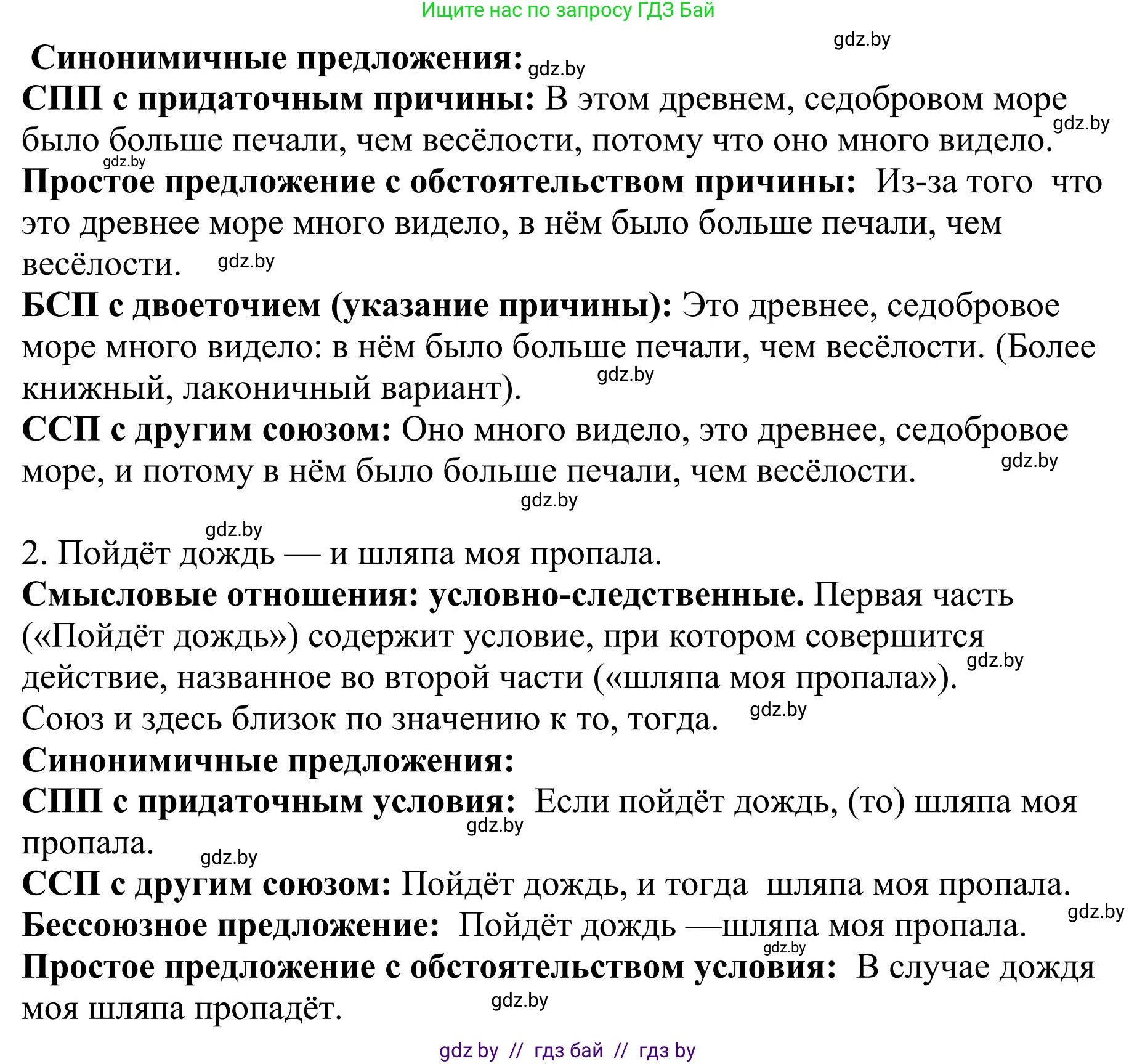 Ищите нас по запросу ГДЗ Бай

gdz.by

Синонимичные предложения: gdz.by

СПП с придаточным причины: В этом древнем, седобровом море было больше печали, чем весёлости, потому что оно много видело. gdz.by

gdz.by

Простое предложение с обстоятельством причины: Из-за того что это древнее море много видело, в нём было больше печали, чем весёлости. gdz.by

БСП с двоеточием (указание причины): Это древнее, седобровое море много видело: в нём было больше печали, чем весёлости. (Более книжный, лаконичный вариант). gdz.by

ССП с другим союзом: Оно много видело, это древнее, седобровое море, и потому в нём было больше печали, чем весёлости. gdz.by

gdz.by

gdz.by

2. Пойдёт дождь — и шляпа моя пропала.

Смысловые отношения: условно-следственные. Первая часть («Пойдёт дождь») содержит условие, при котором совершится действие, названное во второй части («шляпа моя пропала»). gdz.by

Союз и здесь близок по значению к то, тогда. gdz.by

Синонимичные предложения:

СПП с придаточным условия: Если пойдёт дождь, (то) шляпа моя пропала. gdz.by

gdz.by

ССП с другим союзом: Пойдёт дождь, и тогда шляпа моя пропала.

gdz.by

Бессоюзное предложение: Пойдёт дождь —шляпа моя пропала.

gdz.by

Простое предложение с обстоятельством условия: В случае дождя моя шляпа пропадёт. gdz.by

gdz by // гдз бай // гдз by